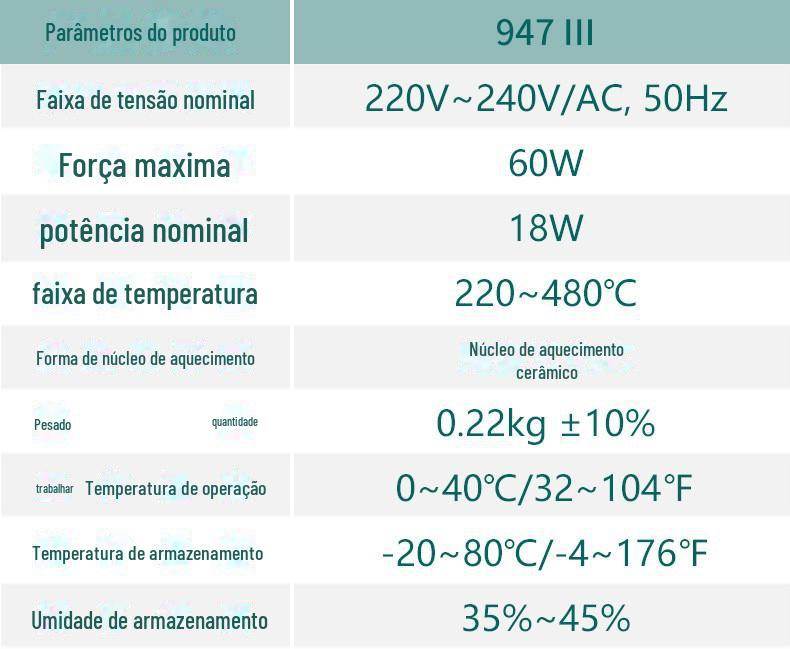 | Parâmetros do produto | 947 III |
|---|---|
| Faixa de tensão nominal | 220V~240V/AC, 50Hz |
| Força maxima | 60W |
| potência nominal | 18W |
| faixa de temperatura | 220~480℃ |
| Forma de núcleo de aquecimento | Núcleo de aquecimento cerâmico |
| Pesado quantidade | 0.22kg ±10% |
| trabalhar Temperatura de operação | 0~40℃/32~104℉ |
| Temperatura de armazenamento | -20~80℃/-4~176℉ |
| Umidade de armazenamento | 35%~45% |